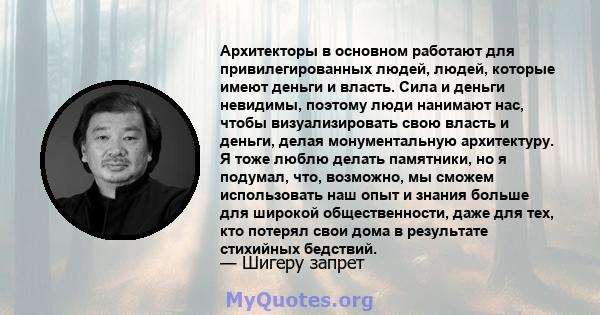 Архитекторы в основном работают для привилегированных людей, людей, которые имеют деньги и власть. Сила и деньги невидимы, поэтому люди нанимают нас, чтобы визуализировать свою власть и деньги, делая монументальную архитектуру. Я тоже люблю делать памятники, но я подумал, что, возможно, мы сможем использовать наш опыт и знания больше для широкой общественности, даже для тех, кто потерял свои дома в результате стихийных бедствий.

— Шигеру запрет

MyQuotes.org